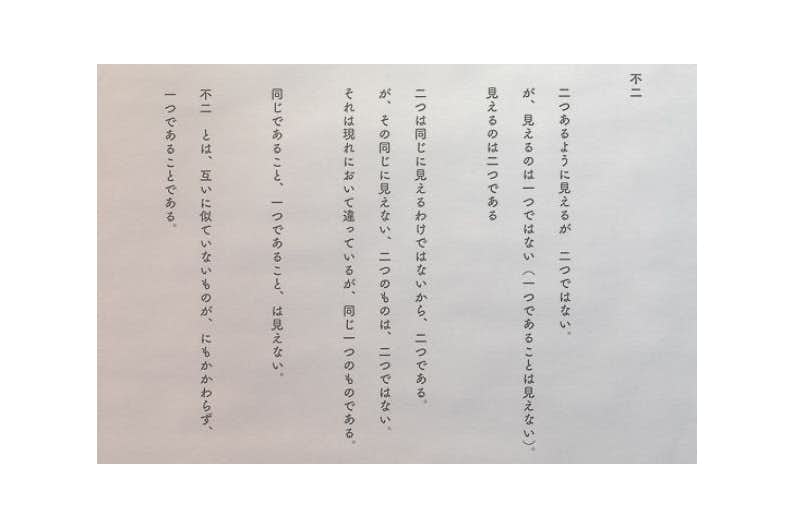 不二

二つあるように見えるが　二つではない。
が、見えるのは一つではない（一つであることは見えない）。
見えるのは二つである

二つは同じに見えるわけではないから、二つである。
が、その同じに見えない、二つのものは、二つではない。
それは現れにおいて違っているが、同じ一つのものである。

同じであること、一つであること、は見えない。

不二　とは、互いに似ていないものが、にもかかわらず、
一つであることである。